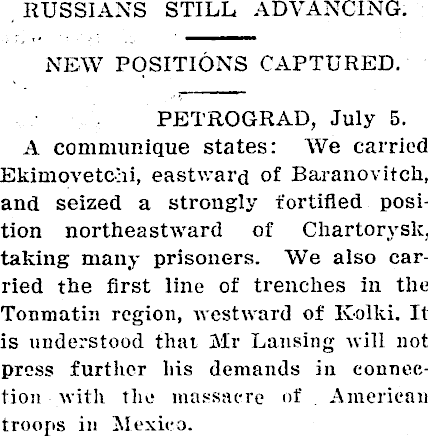 RUSSIANS STILL ADVANCING.

NEW POSITIONS CAPTURED.

PETROGRAD, July 5.

A communique states: We carried Ekimovetchi, eastward of Baranovitch, and seized a strongly fortified position northeastward of Chartorysk, taking many prisoners. We also carried the first line of trenches in the Tonmatin region, westward of Kolki. It is understood that Mr Lansing will not press further his demands in connection with the massacre of American troops in Mexico.